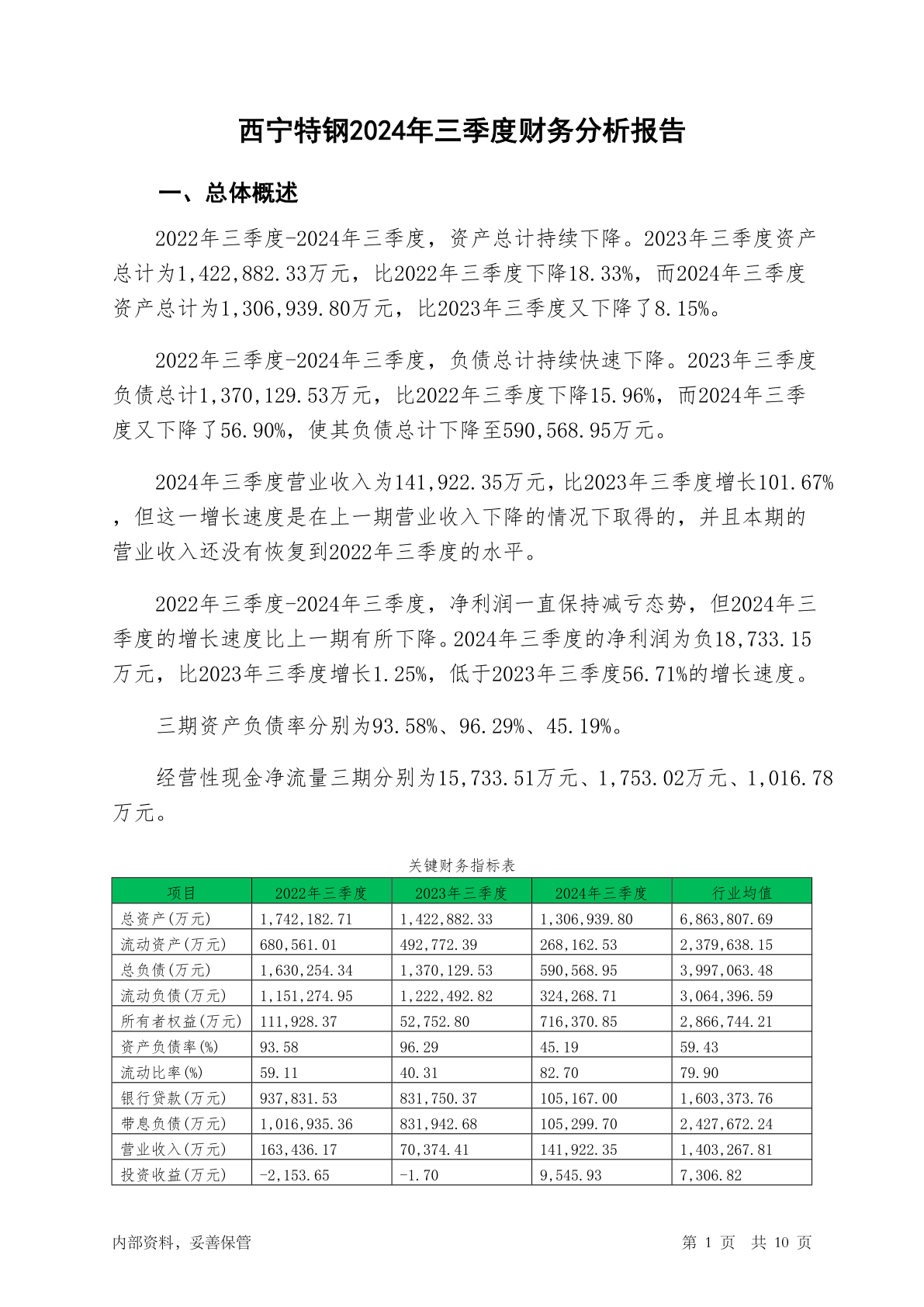 西宁特钢2024年三季度财务分析报告

一、总体概述

2022年三季度-2024年三季度，资产总计持续下降。2023年三季度资产总计为1,422,882.33万元，比2022年三季度下降18.33%，而2024年三季度资产总计为1,306,939.80万元，比2023年三季度又下降了8.15%。

2022年三季度-2024年三季度，负债总计持续快速下降。2023年三季度负债总计1,370,129.53万元，比2022年三季度下降15.96%，而2024年三季度又下降了56.90%，使其负债总计下降至590,568.95万元。

2024年三季度营业收入为141,922.35万元，比2023年三季度增长101.67%，但这一增长速度是在上一期营业收入下降的情况下取得的，并且本期的营业收入还没有恢复到2022年三季度的水平。

2022年三季度-2024年三季度，净利润一直保持减亏态势，但2024年三季度的增长速度比上一期有所下降。2024年三季度的净利润为负18,733.15万元，比2023年三季度增长1.25%，低于2023年三季度56.71%的增长速度。

三期资产负债率分别为93.58%、96.29%、45.19%。

经营性现金净流量三期分别为15,733.51万元、1,753.02万元、1,016.78万元。

关键财务指标表

| 项目 | 2022年三季度 | 2023年三季度 | 2024年三季度 | 行业均值 |
|---|---|---|---|---|
| 总资产(万元) | 1,742,182.71 | 1,422,882.33 | 1,306,939.80 | 6,863,807.69 |
| 流动资产(万元) | 680,561.01 | 492,772.39 | 268,162.53 | 2,379,638.15 |
| 总负债(万元) | 1,630,254.34 | 1,370,129.53 | 590,568.95 | 3,997,063.48 |
| 流动负债(万元) | 1,151,274.95 | 1,222,492.82 | 324,268.71 | 3,064,396.59 |
| 所有者权益(万元) | 111,928.37 | 52,752.80 | 716,370.85 | 2,866,744.21 |
| 资产负债率(%) | 93.58 | 96.29 | 45.19 | 59.43 |
| 流动比率(%) | 59.11 | 40.31 | 82.70 | 79.90 |
| 银行贷款(万元) | 937,831.53 | 831,750.37 | 105,167.00 | 1,603,373.76 |
| 带息负债(万元) | 1,016,935.36 | 831,942.68 | 105,299.70 | 2,427,672.24 |
| 营业收入(万元) | 163,436.17 | 70,374.41 | 141,922.35 | 1,403,267.81 |
| 投资收益(万元) | -2,153.65 | -1.70 | 9,545.93 | 7,306.82 |

内部资料，妥善保管

第 1 页 共 10 页